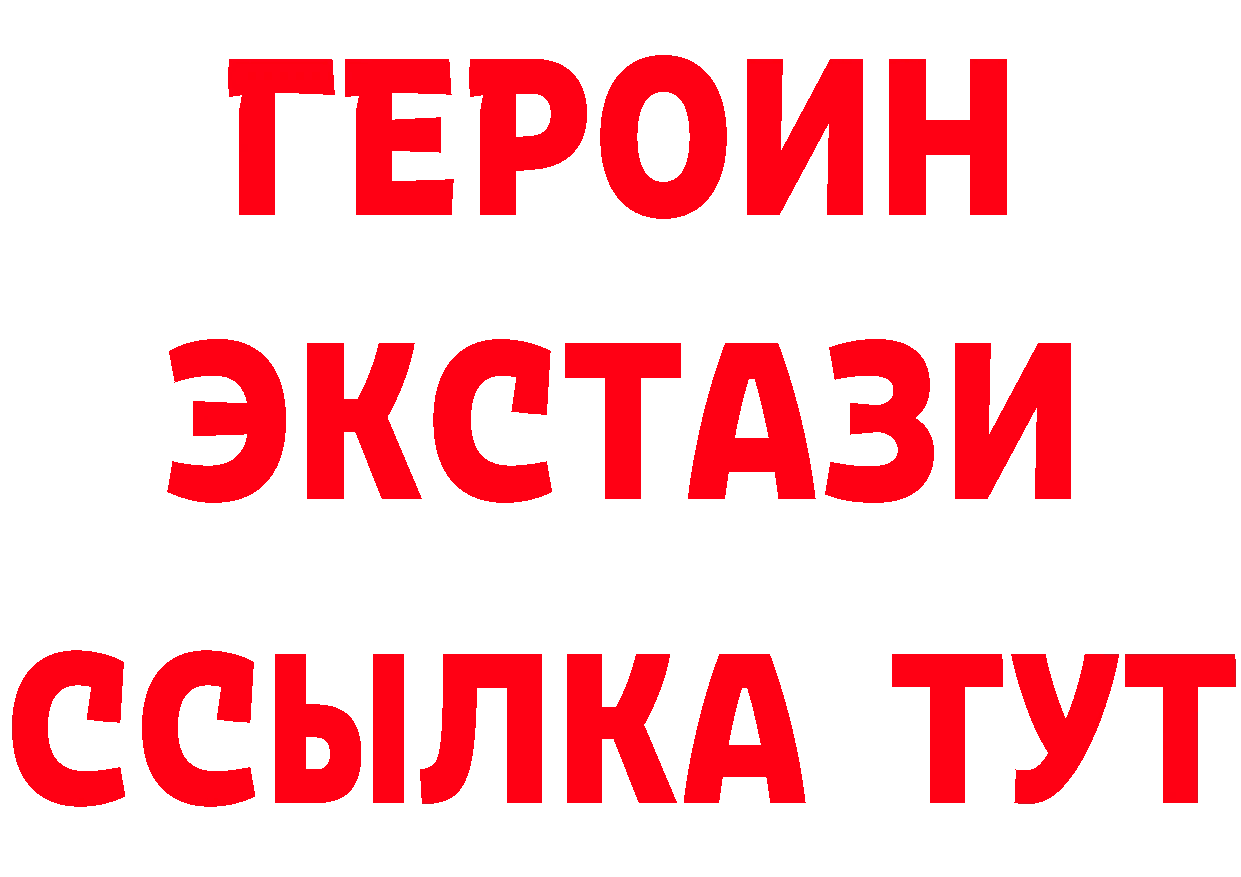 ГЕРОИН ЭКСТАЗИ ССЫЛКА ТУТ